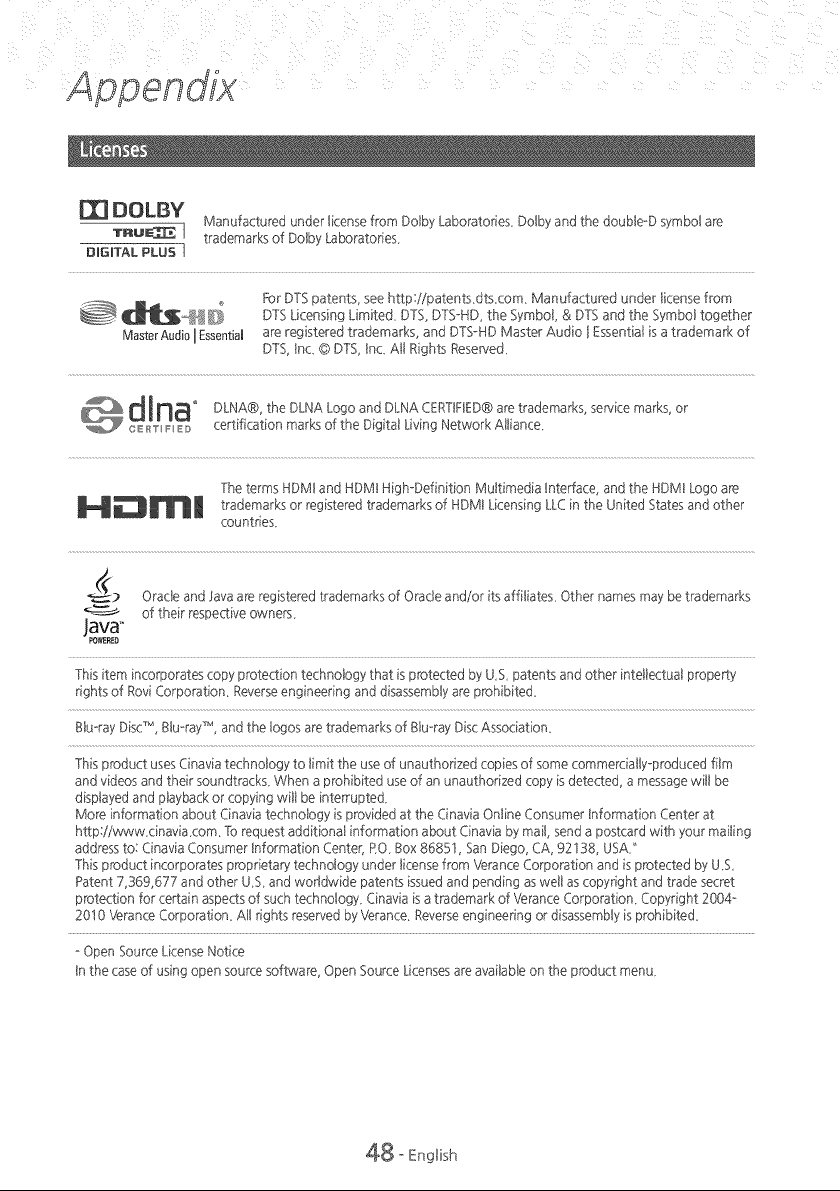 Appendix

Licenses

DOLBY
TRUEHD
DIGITAL PLUS

Manufactured under license from Dolby Laboratories. Dolby and the double-D symbol are trademarks of Dolby Laboratories.

dts-HD
Master Audio | Essential

For DTS patents, see http://patents.dts.com. Manufactured under license from DTS Licensing Limited. DTS, DTS-HD, the Symbol, & DTS and the Symbol together are registered trademarks, and DTS-HD Master Audio | Essential is a trademark of DTS, Inc. © DTS, Inc. All Rights Reserved.

dlna
CERTIFIED

DLNA®, the DLNA Logo and DLNA CERTIFIED® are trademarks, service marks, or certification marks of the Digital Living Network Alliance.

HDMI

The terms HDMI and HDMI High-Definition Multimedia Interface, and the HDMI Logo are trademarks or registered trademarks of HDMI Licensing LLC in the United States and other countries.

Java
POWERED

Oracle and Java are registered trademarks of Oracle and/or its affiliates. Other names may be trademarks of their respective owners.

This item incorporates copy protection technology that is protected by U.S. patents and other intellectual property rights of Rovi Corporation. Reverse engineering and disassembly are prohibited.

Blu-ray Disc™, Blu-ray™, and the logos are trademarks of Blu-ray Disc Association.

This product uses Cinavia technology to limit the use of unauthorized copies of some commercially-produced film and videos and their soundtracks. When a prohibited use of an unauthorized copy is detected, a message will be displayed and playback or copying will be interrupted.
More information about Cinavia technology is provided at the Cinavia Online Consumer Information Center at http://www.cinavia.com. To request additional information about Cinavia by mail, send a postcard with your mailing address to: Cinavia Consumer Information Center, P.O. Box 86851, San Diego, CA, 92138, USA."
This product incorporates proprietary technology under license from Verance Corporation and is protected by U.S. Patent 7,369,677 and other U.S. and worldwide patents issued and pending as well as copyright and trade secret protection for certain aspects of such technology. Cinavia is a trademark of Verance Corporation. Copyright 2004-2010 Verance Corporation. All rights reserved by Verance. Reverse engineering or disassembly is prohibited.

- Open Source License Notice
In the case of using open source software, Open Source Licenses are available on the product menu.

48 - English